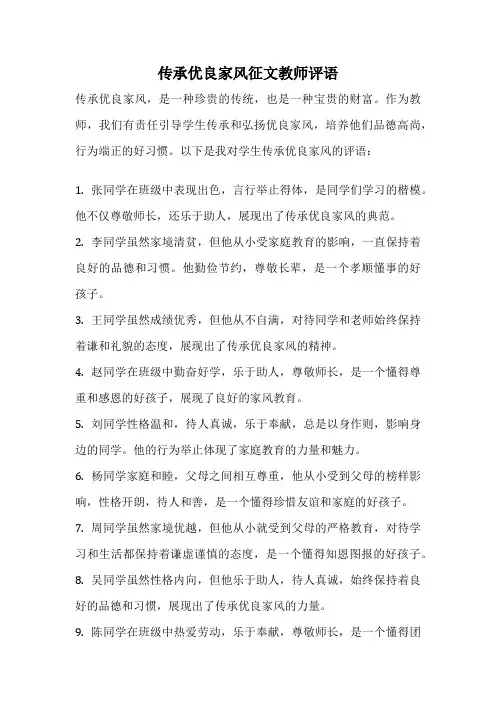 传承优良家风征文教师评语

传承优良家风，是一种珍贵的传统，也是一种宝贵的财富。作为教师，我们有责任引导学生传承和弘扬优良家风，培养他们品德高尚，行为端正的好习惯。以下是我对学生传承优良家风的评语：

1. 张同学在班级中表现出色，言行举止得体，是同学们学习的楷模。他不仅尊敬师长，还乐于助人，展现出了传承优良家风的典范。

2. 李同学虽然家境清贫，但他从小受家庭教育的影响，一直保持着良好的品德和习惯。他勤俭节约，尊敬长辈，是一个孝顺懂事的好孩子。

3. 王同学虽然成绩优秀，但他从不自满，对待同学和老师始终保持着谦和礼貌的态度，展现出了传承优良家风的精神。

4. 赵同学在班级中勤奋好学，乐于助人，尊敬师长，是一个懂得尊重和感恩的好孩子，展现了良好的家风教育。

5. 刘同学性格温和，待人真诚，乐于奉献，总是以身作则，影响身边的同学。他的行为举止体现了家庭教育的力量和魅力。

6. 杨同学家庭和睦，父母之间相互尊重，他从小受到父母的榜样影响，性格开朗，待人和善，是一个懂得珍惜友谊和家庭的好孩子。

7. 周同学虽然家境优越，但他从小就受到父母的严格教育，对待学习和生活都保持着谦虚谨慎的态度，是一个懂得知恩图报的好孩子。

8. 吴同学虽然性格内向，但他乐于助人，待人真诚，始终保持着良好的品德和习惯，展现出了传承优良家风的力量。

9. 陈同学在班级中热爱劳动，乐于奉献，尊敬师长，是一个懂得团